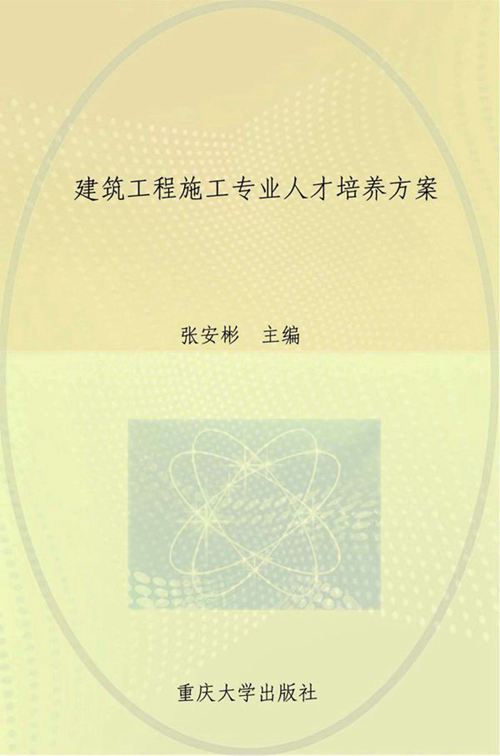 建筑工程施工专业人才培养方案

张安彬　主编

重庆大学出版社